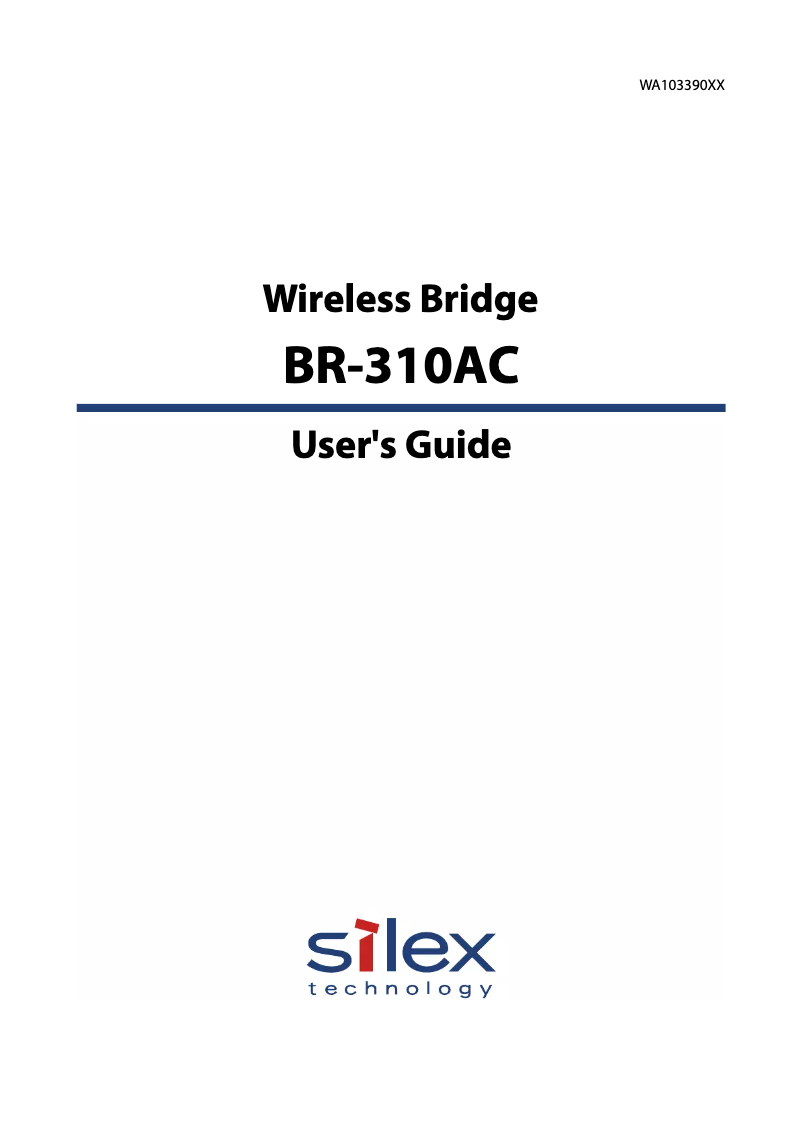 WA103390XX

Wireless Bridge

BR-310AC

User's Guide

silex
technology